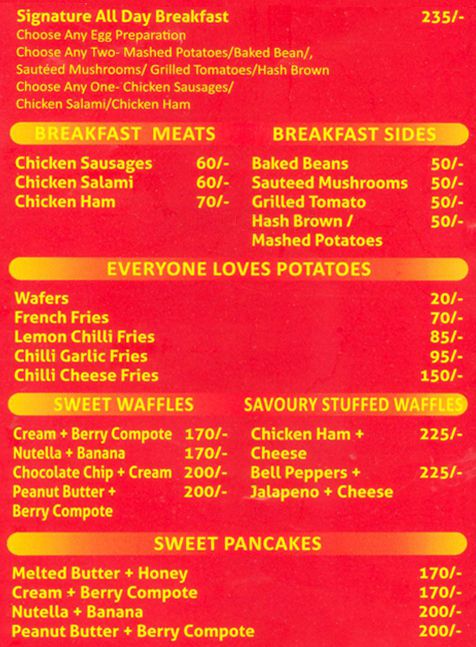 Signature All Day Breakfast 235/-
Choose Any Egg Preparation
Choose Any Two- Mashed Potatoes/Baked Bean/, Sautéed Mushrooms/ Grilled Tomatoes/Hash Brown
Choose Any One- Chicken Sausages/ Chicken Salami/Chicken Ham

BREAKFAST MEATS

Chicken Sausages 60/-
Chicken Salami 60/-
Chicken Ham 70/-

BREAKFAST SIDES

Baked Beans 50/-
Sauteed Mushrooms 50/-
Grilled Tomato 50/-
Hash Brown / Mashed Potatoes 50/-

EVERYONE LOVES POTATOES

Wafers 20/-
French Fries 70/-
Lemon Chilli Fries 85/-
Chilli Garlic Fries 95/-
Chilli Cheese Fries 150/-

SWEET WAFFLES

Cream + Berry Compote 170/-
Nutella + Banana 170/-
Chocolate Chip + Cream 200/-
Peanut Butter + Berry Compote 200/-

SAVOURY STUFFED WAFFLES

Chicken Ham + Cheese 225/-
Bell Peppers + Jalapeno + Cheese 225/-

SWEET PANCAKES

Melted Butter + Honey 170/-
Cream + Berry Compote 170/-
Nutella + Banana 200/-
Peanut Butter + Berry Compote 200/-